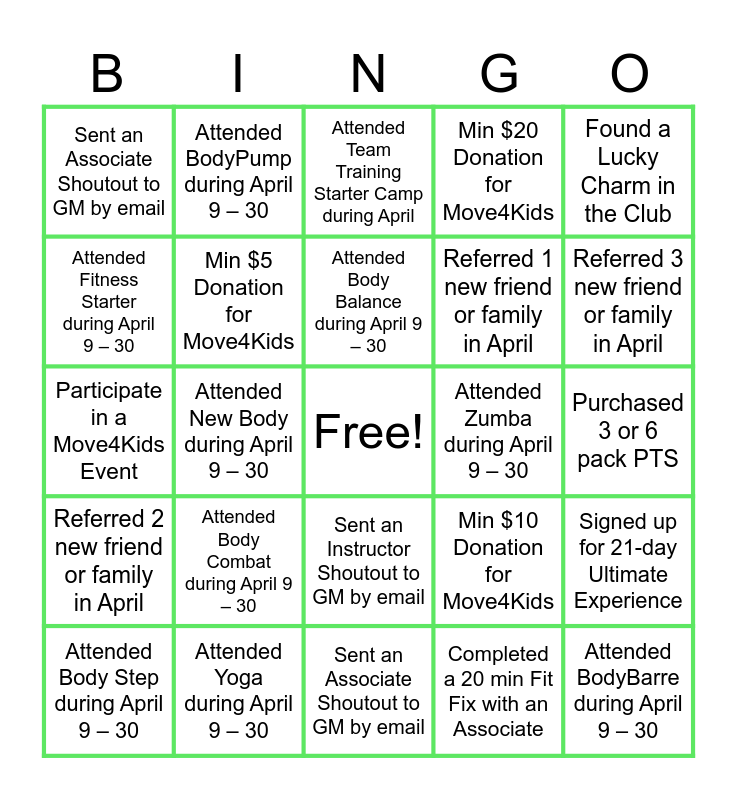 | B | I | N | G | O |
|---|---|---|---|---|
| Sent an Associate Shoutout to GM by email | Attended BodyPump during April 9 – 30 | Attended Team Training Starter Camp during April | Min \$20 Donation for Move4Kids | Found a Lucky Charm in the Club |
| Attended Fitness Starter during April 9 – 30 | Min \$5 Donation for Move4Kids | Attended Body Balance during April 9 – 30 | Referred 1 new friend or family in April | Referred 3 new friend or family in April |
| Participate in a Move4Kids Event | Attended New Body during April 9 – 30 | Free! | Attended Zumba during April 9 – 30 | Purchased 3 or 6 pack PTS |
| Referred 2 new friend or family in April | Attended Body Combat during April 9 – 30 | Sent an Instructor Shoutout to GM by email | Min \$10 Donation for Move4Kids | Signed up for 21-day Ultimate Experience |
| Attended Body Step during April 9 – 30 | Attended Yoga during April 9 – 30 | Sent an Associate Shoutout to GM by email | Completed a 20 min Fit Fix with an Associate | Attended BodyBarre during April 9 – 30 |